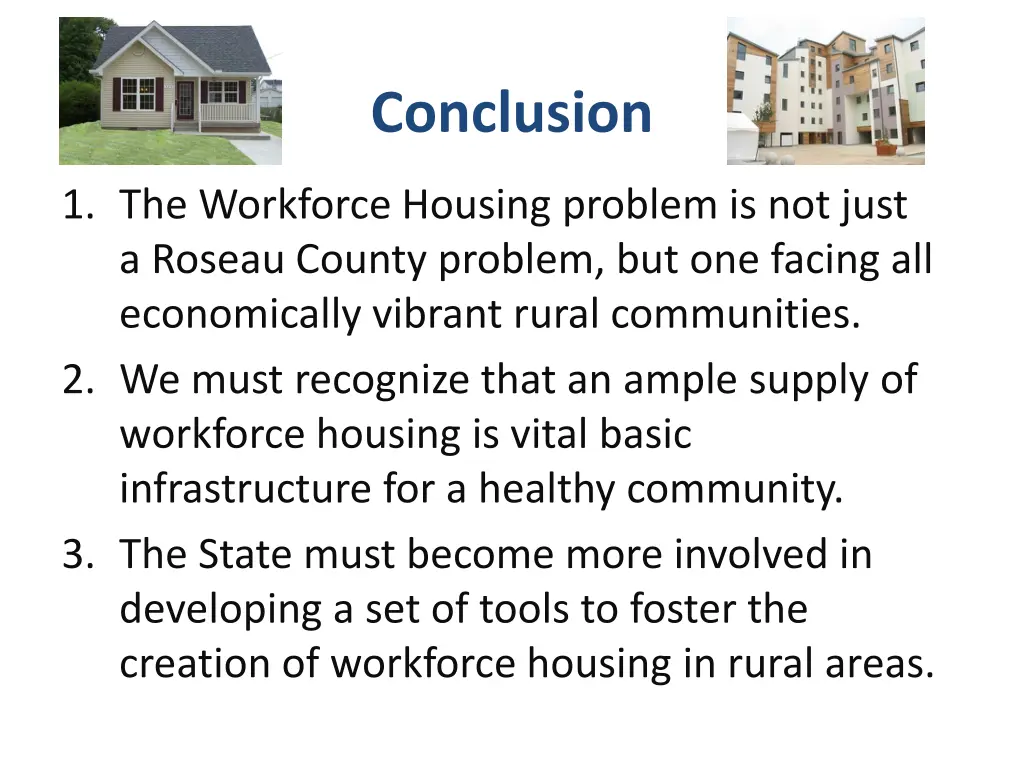 Conclusion

1. The Workforce Housing problem is not just a Roseau County problem, but one facing all economically vibrant rural communities.
2. We must recognize that an ample supply of workforce housing is vital basic infrastructure for a healthy community.
3. The State must become more involved in developing a set of tools to foster the creation of workforce housing in rural areas.